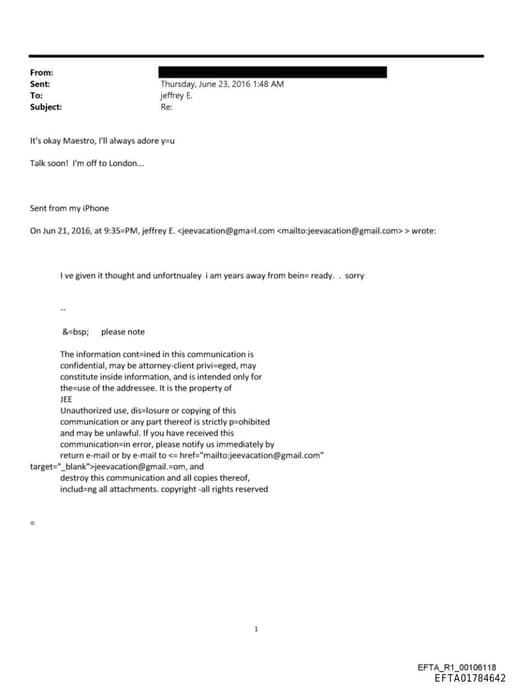 From:
Sent: Thursday, June 23, 2016 1:48 AM
To: jeffrey E.
Subject: Re:

It's okay Maestro, I'll always adore y=u

Talk soon! I'm off to London...

Sent from my iPhone

On Jun 21, 2016, at 9:35=PM, jeffrey E. <jeevacation@gma=l.com <mailto:jeevacation@gmail.com> > wrote:

I ve given it thought and unfortnualey i am years away from bein= ready. . sorry

--

&=bsp; please note

The information cont=ined in this communication is confidential, may be attorney-client privi=eged, may constitute inside information, and is intended only for the=use of the addressee. It is the property of JEE
Unauthorized use, dis=losure or copying of this communication or any part thereof is strictly p=ohibited and may be unlawful. If you have received this communication=in error, please notify us immediately by return e-mail or by e-mail to <= href="mailto:jeevacation@gmail.com" target="_blank">jeevacation@gmail.=om, and destroy this communication and all copies thereof, includ=ng all attachments. copyright -all rights reserved

=

1

EFTA_R1_00106118
EFTA01784642